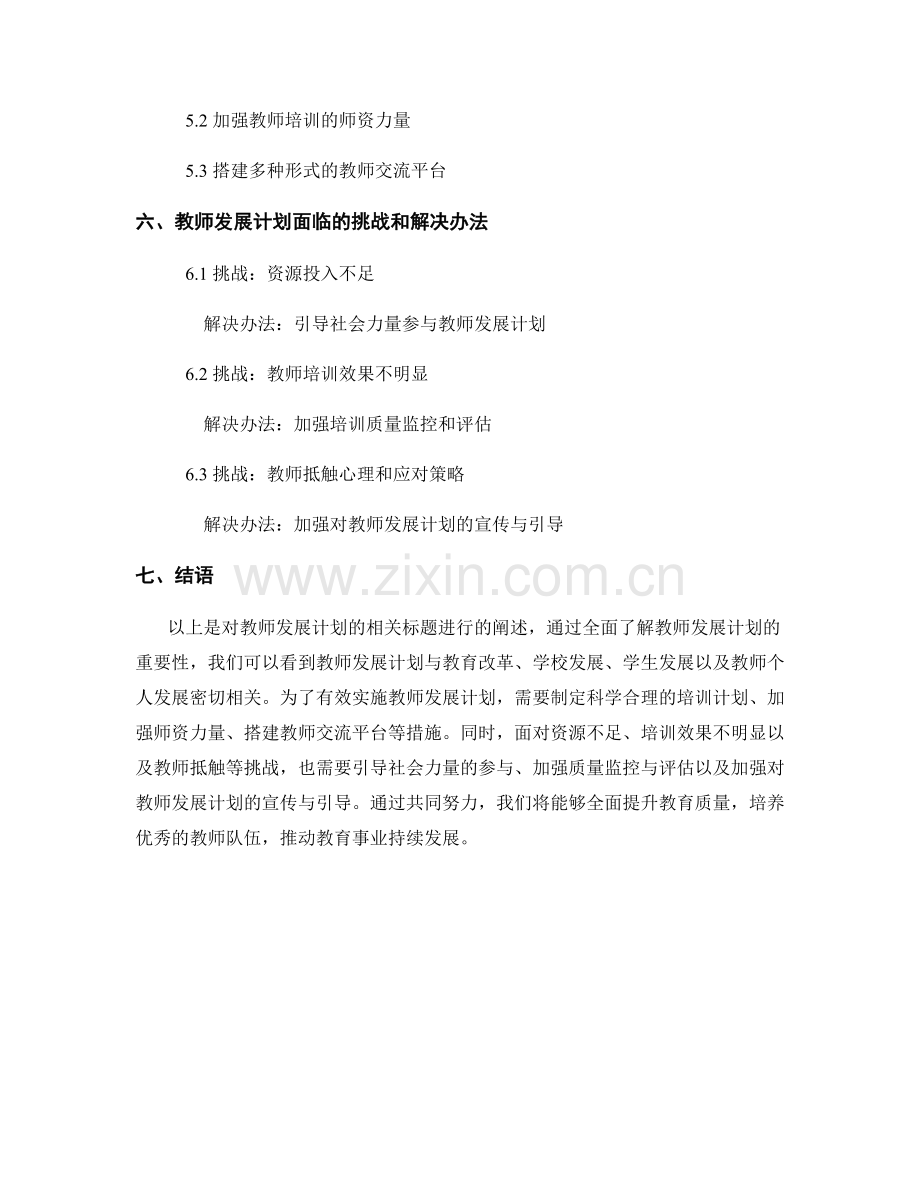 5.2 加强教师培训的师资力量

5.3 搭建多种形式的教师交流平台

六、教师发展计划面临的挑战和解决办法

6.1 挑战：资源投入不足

解决办法：引导社会力量参与教师发展计划

6.2 挑战：教师培训效果不明显

解决办法：加强培训质量监控和评估

6.3 挑战：教师抵触心理和应对策略

解决办法：加强对教师发展计划的宣传与引导

七、结语

www.zixin.com.cn

以上是对教师发展计划的相关标题进行的阐述，通过全面了解教师发展计划的重要性，我们可以看到教师发展计划与教育改革、学校发展、学生发展以及教师个人发展密切相关。为了有效实施教师发展计划，需要制定科学合理的培训计划、加强师资力量、搭建教师交流平台等措施。同时，面对资源不足、培训效果不明显以及教师抵触等挑战，也需要引导社会力量的参与、加强质量监控与评估以及加强对教师发展计划的宣传与引导。通过共同努力，我们将能够全面提升教育质量，培养优秀的教师队伍，推动教育事业持续发展。